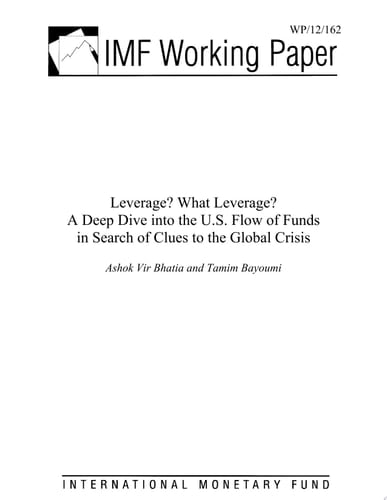 WP/12/162

IMF Working Paper

Leverage? What Leverage?
A Deep Dive into the U.S. Flow of Funds in Search of Clues to the Global Crisis

Ashok Vir Bhatia and Tamim Bayoumi

INTERNATIONAL MONETARY FUND